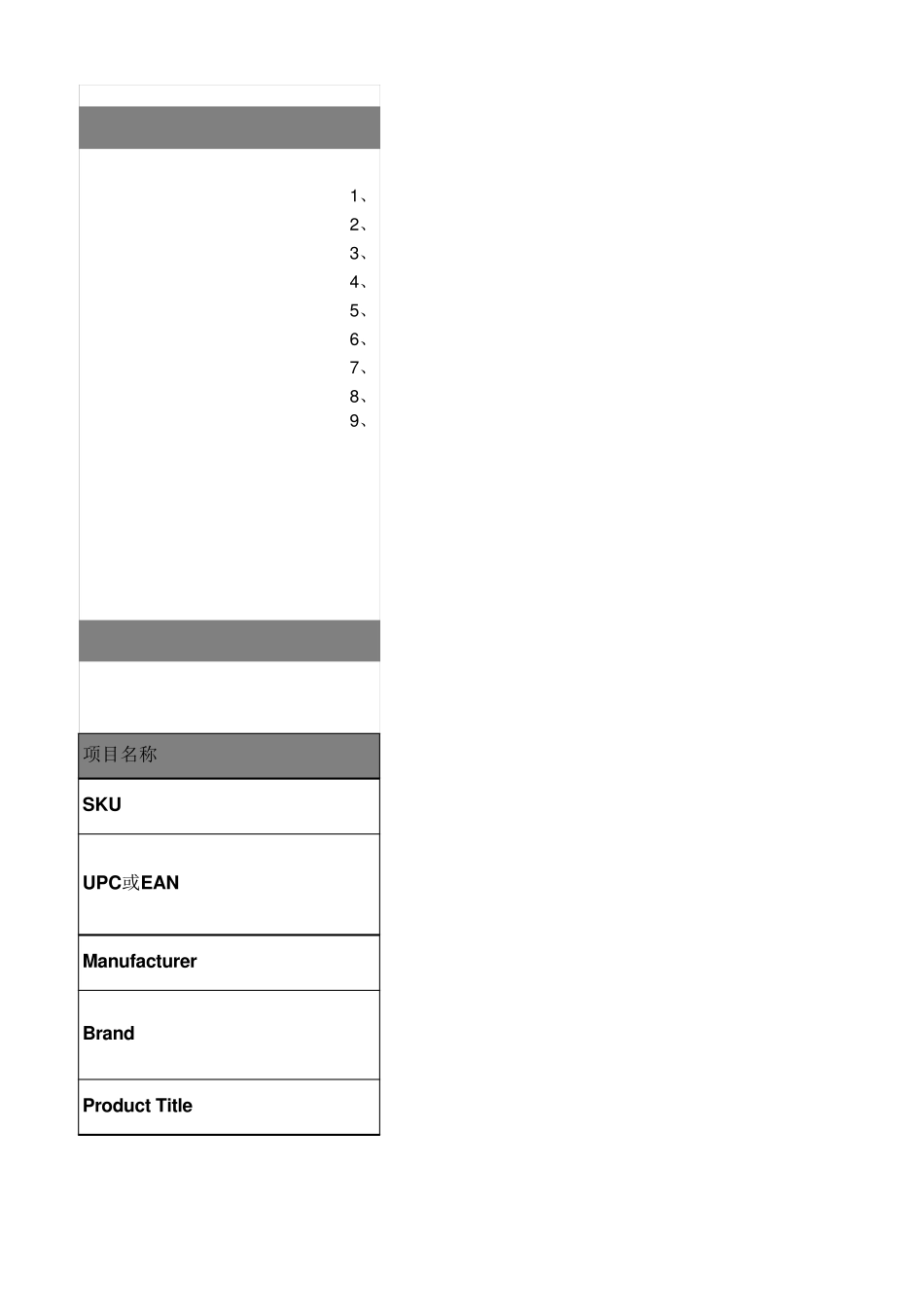 1、
2、
3、
4、
5、
6、
7、
8、
9、

| 项目名称 |
|---|
| SKU |
| UPC或EAN |
| Manufacturer |
| Brand |
| Product Title |